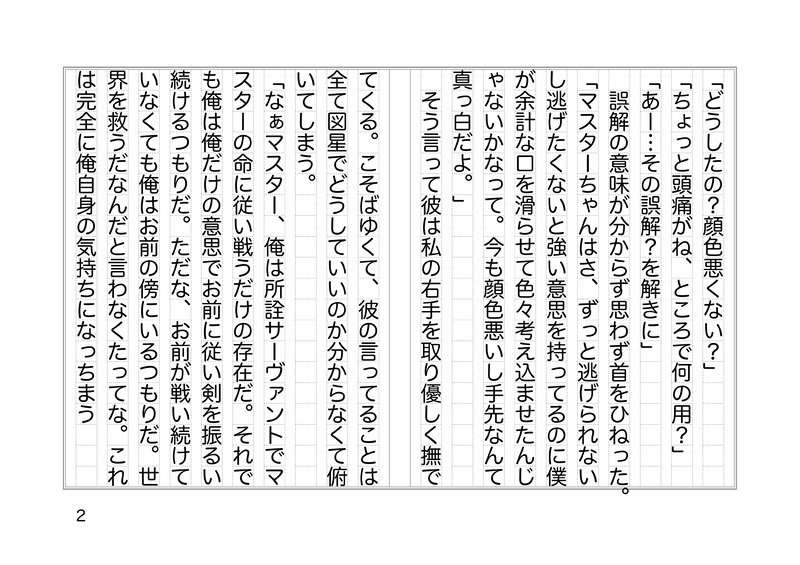 「どうしたの？顔色悪くない？」

「ちょっと頭痛がね、ところで何の用？」

「あー…その誤解？を解きに」

誤解の意味が分からず思わず首をひねった。

「マスターちゃんはさ、ずっと逃げられないし逃げたくないと強い意思を持ってるのに僕が余計な口を滑らせて色々考え込ませたんじゃないかなって。今も顔色悪いし手先なんて真っ白だよ。」

そう言って彼は私の右手を取り優しく撫でてくる。こそばゆくて、彼の言ってることは全て図星でどうしていいのか分からなくて俯いてしまう。

「なぁマスター、俺は所詮サーヴァントでマスターの命に従い戦うだけの存在だ。それでも俺は俺だけの意思でお前に従い剣を振るい続けるつもりだ。ただな、お前が戦い続けていなくても俺はお前の傍にいるつもりだ。世界を救うだなんだと言わなくたってな。これは完全に俺自身の気持ちになっちまう

2